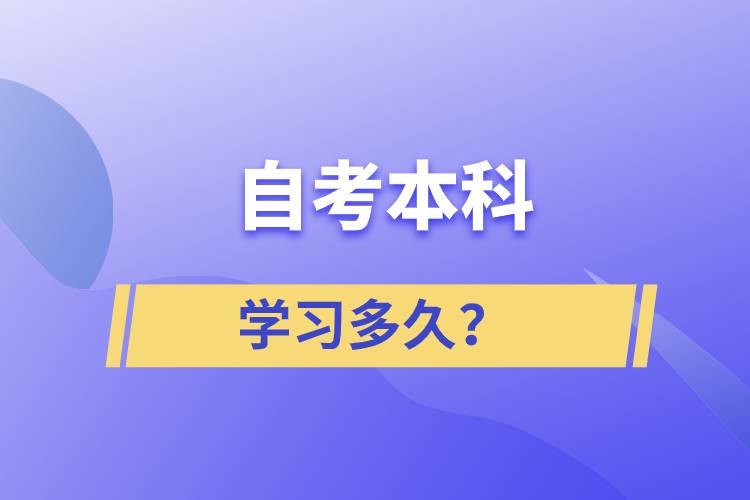 自考本科

学习多久？